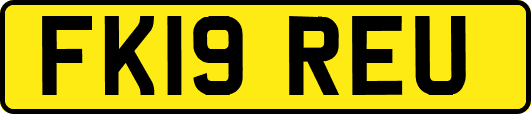 FK19 REU